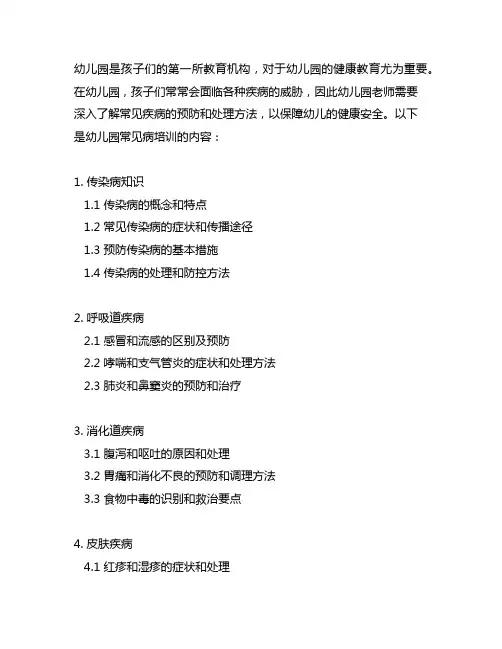 幼儿园是孩子们的第一所教育机构，对于幼儿园的健康教育尤为重要。在幼儿园，孩子们常常会面临各种疾病的威胁，因此幼儿园老师需要深入了解常见疾病的预防和处理方法，以保障幼儿的健康安全。以下是幼儿园常见病培训的内容：

1. 传染病知识
1.1 传染病的概念和特点
1.2 常见传染病的症状和传播途径
1.3 预防传染病的基本措施
1.4 传染病的处理和防控方法

2. 呼吸道疾病
2.1 感冒和流感的区别及预防
2.2 哮喘和支气管炎的症状和处理方法
2.3 肺炎和鼻窦炎的预防和治疗

3. 消化道疾病
3.1 腹泻和呕吐的原因和处理
3.2 胃痛和消化不良的预防和调理方法
3.3 食物中毒的识别和救治要点

4. 皮肤疾病
4.1 红疹和湿疹的症状和处理